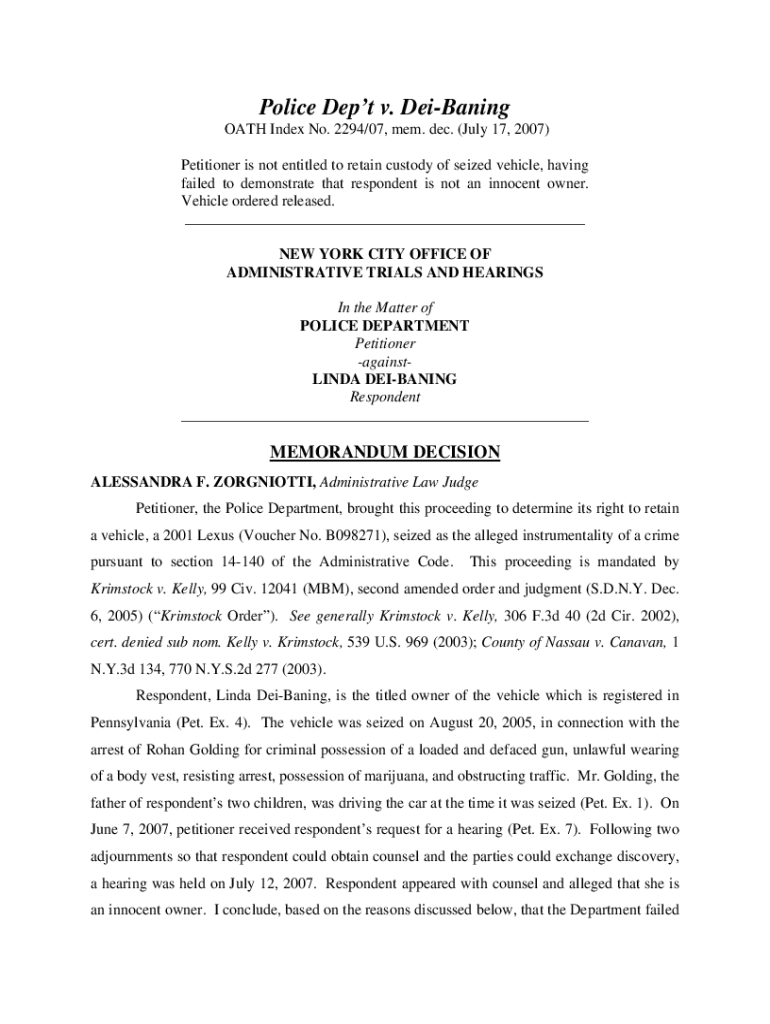 Police Dep't v. Dei-Baning
OATH Index No. 2294/07, mem. dec. (July 17, 2007)

Petitioner is not entitled to retain custody of seized vehicle, having failed to demonstrate that respondent is not an innocent owner. Vehicle ordered released.

NEW YORK CITY OFFICE OF
ADMINISTRATIVE TRIALS AND HEARINGS

In the Matter of
POLICE DEPARTMENT
Petitioner
-against-
LINDA DEI-BANING
Respondent

MEMORANDUM DECISION

ALESSANDRA F. ZORGNIOTTI, Administrative Law Judge

Petitioner, the Police Department, brought this proceeding to determine its right to retain a vehicle, a 2001 Lexus (Voucher No. B098271), seized as the alleged instrumentality of a crime pursuant to section 14-140 of the Administrative Code. This proceeding is mandated by Krimstock v. Kelly, 99 Civ. 12041 (MBM), second amended order and judgment (S.D.N.Y. Dec. 6, 2005) ("Krimstock Order"). See generally Krimstock v. Kelly, 306 F.3d 40 (2d Cir. 2002), cert. denied sub nom. Kelly v. Krimstock, 539 U.S. 969 (2003); County of Nassau v. Canavan, 1 N.Y.3d 134, 770 N.Y.S.2d 277 (2003).

Respondent, Linda Dei-Baning, is the titled owner of the vehicle which is registered in Pennsylvania (Pet. Ex. 4). The vehicle was seized on August 20, 2005, in connection with the arrest of Rohan Golding for criminal possession of a loaded and defaced gun, unlawful wearing of a body vest, resisting arrest, possession of marijuana, and obstructing traffic. Mr. Golding, the father of respondent's two children, was driving the car at the time it was seized (Pet. Ex. 1). On June 7, 2007, petitioner received respondent's request for a hearing (Pet. Ex. 7). Following two adjournments so that respondent could obtain counsel and the parties could exchange discovery, a hearing was held on July 12, 2007. Respondent appeared with counsel and alleged that she is an innocent owner. I conclude, based on the reasons discussed below, that the Department failed